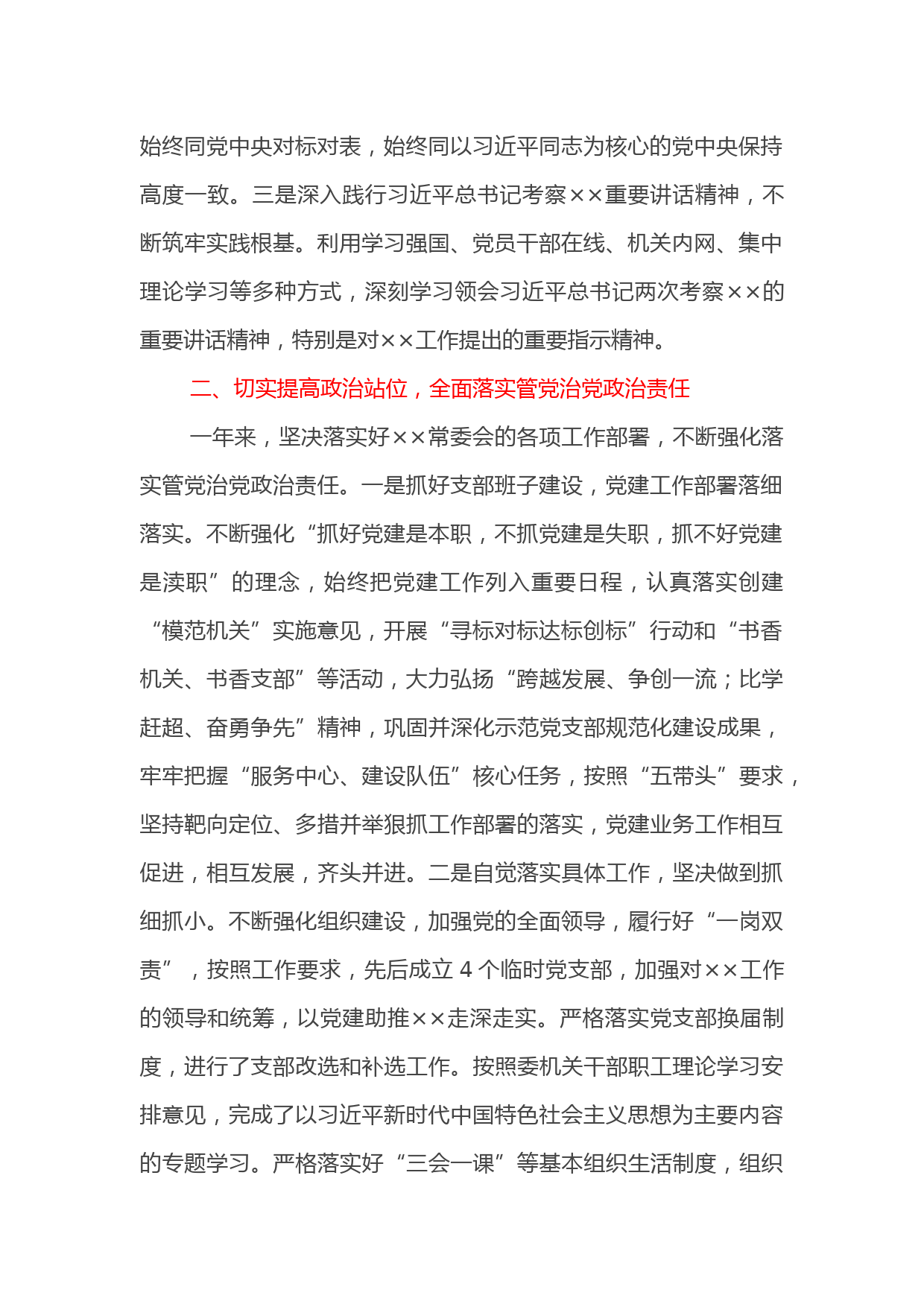 始终同党中央对标对表，始终同以习近平同志为核心的党中央保持高度一致。三是深入践行习近平总书记考察××重要讲话精神，不断筑牢实践根基。利用学习强国、党员干部在线、机关内网、集中理论学习等多种方式，深刻学习领会习近平总书记两次考察××的重要讲话精神，特别是对××工作提出的重要指示精神。

二、切实提高政治站位，全面落实管党治党政治责任

一年来，坚决落实好××常委会的各项工作部署，不断强化落实管党治党政治责任。一是抓好支部班子建设，党建工作部署落细落实。不断强化“抓好党建是本职，不抓党建是失职，抓不好党建是渎职”的理念，始终把党建工作列入重要日程，认真落实创建“模范机关”实施意见，开展“寻标对标达标创标”行动和“书香机关、书香支部”等活动，大力弘扬“跨越发展、争创一流；比学赶超、奋勇争先”精神，巩固并深化示范党支部规范化建设成果，牢牢把握“服务中心、建设队伍”核心任务，按照“五带头”要求，坚持靶向定位、多措并举狠抓工作部署的落实，党建业务工作相互促进，相互发展，齐头并进。二是自觉落实具体工作，坚决做到抓细抓小。不断强化组织建设，加强党的全面领导，履行好“一岗双责”，按照工作要求，先后成立 4 个临时党支部，加强对××工作的领导和统筹，以党建助推××走深走实。严格落实党支部换届制度，进行了支部改选和补选工作。按照委机关干部职工理论学习安排意见，完成了以习近平新时代中国特色社会主义思想为主要内容的专题学习。严格落实好“三会一课”等基本组织生活制度，组织